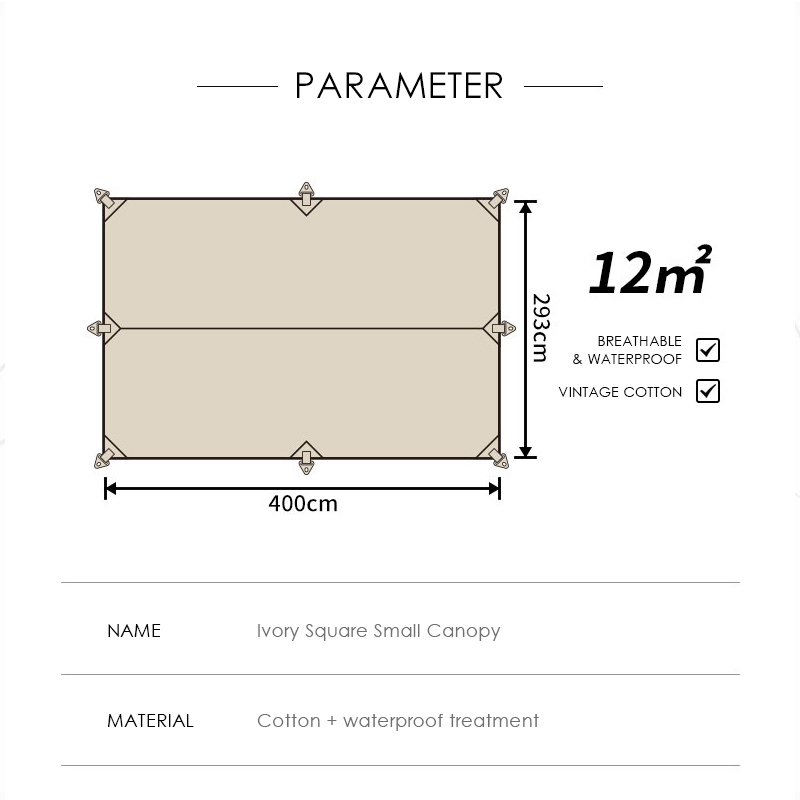 PARAMETER

293cm

400cm

$12m^2$

BREATHABLE & WATERPROOF

VINTAGE COTTON

| NAME | Ivory Square Small Canopy |
|---|---|
| MATERIAL | Cotton + waterproof treatment |